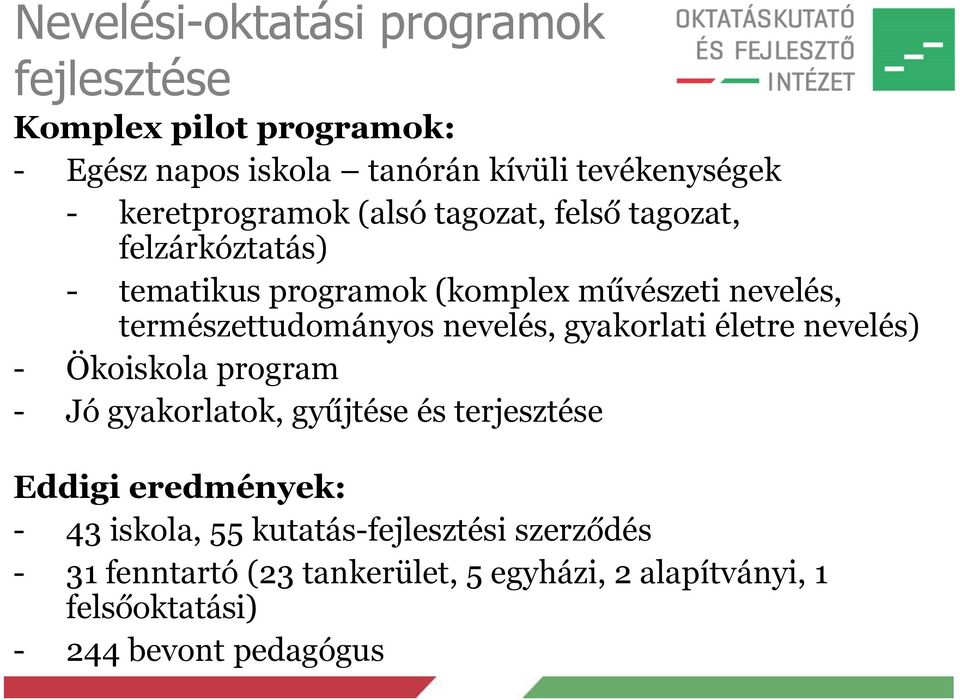 Nevelési-oktatási programok fejlesztése

OKTATÁSKUTATÓ ÉS FEJLESZTŐ INTÉZET

**Komplex pilot programok:**
- Egész napos iskola – tanórán kívüli tevékenységek
  - keretprogramok (alsó tagozat, felső tagozat, felzárkóztatás)
  - tematikus programok (komplex művészeti nevelés, természettudományos nevelés, gyakorlati életre nevelés)
- Ökoiskola program
- Jó gyakorlatok, gyűjtése és terjesztése

**Eddigi eredmények:**
- 43 iskola, 55 kutatás-fejlesztési szerződés
- 31 fenntartó (23 tankerület, 5 egyházi, 2 alapítványi, 1 felsőoktatási)
- 244 bevont pedagógus